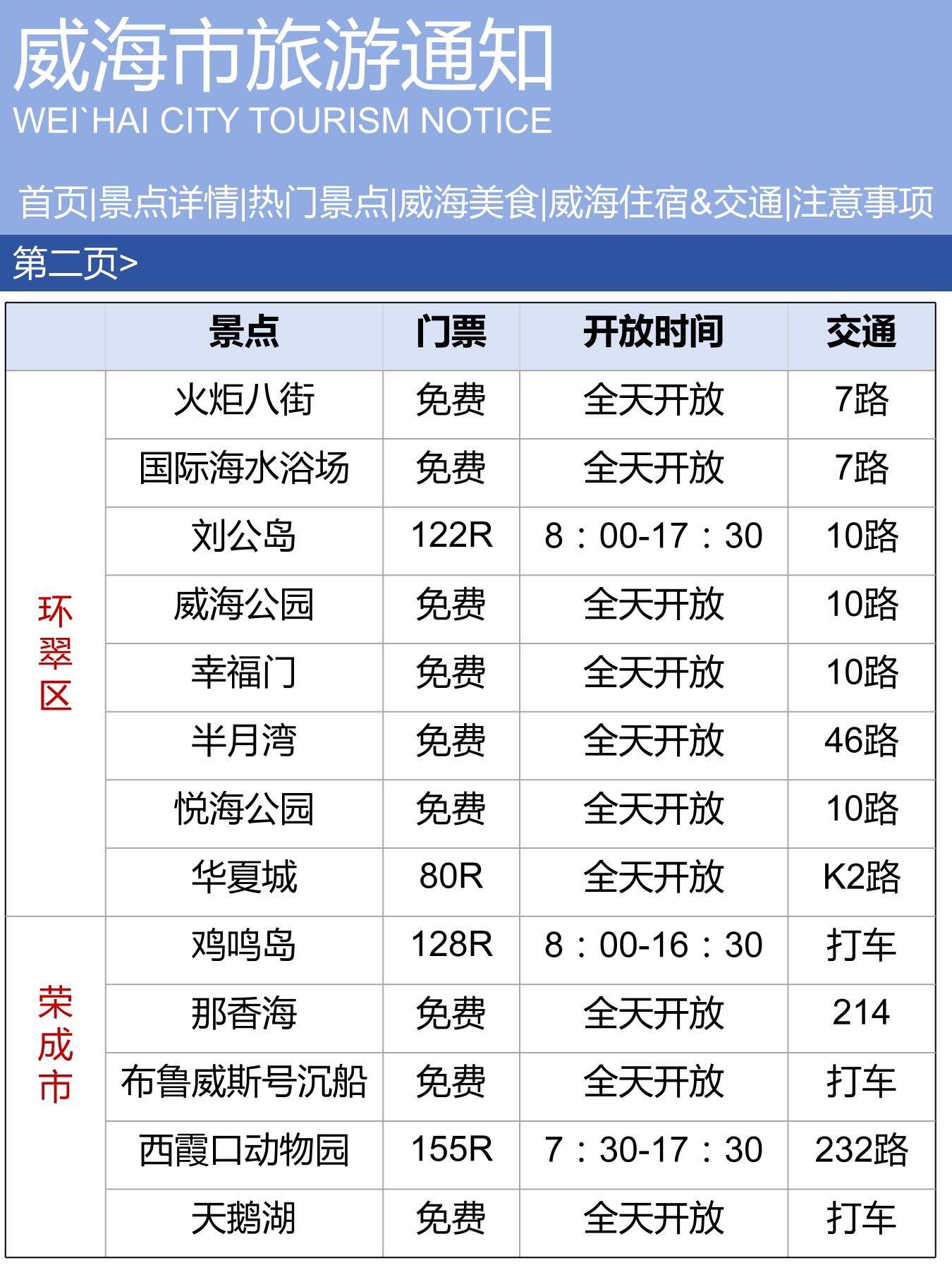 威海市旅游通知
WEI`HAI CITY TOURISM NOTICE

首页|景点详情|热门景点|威海美食|威海住宿&交通|注意事项

第二页>

|  | 景点 | 门票 | 开放时间 | 交通 |
|---|---|---|---|---|
| 环翠区 | 火炬八街 | 免费 | 全天开放 | 7路 |
|  | 国际海水浴场 | 免费 | 全天开放 | 7路 |
|  | 刘公岛 | 122R | 8：00-17：30 | 10路 |
|  | 威海公园 | 免费 | 全天开放 | 10路 |
|  | 幸福门 | 免费 | 全天开放 | 10路 |
|  | 半月湾 | 免费 | 全天开放 | 46路 |
|  | 悦海公园 | 免费 | 全天开放 | 10路 |
|  | 华夏城 | 80R | 全天开放 | K2路 |
| 荣成市 | 鸡鸣岛 | 128R | 8：00-16：30 | 打车 |
|  | 那香海 | 免费 | 全天开放 | 214 |
|  | 布鲁威斯号沉船 | 免费 | 全天开放 | 打车 |
|  | 西霞口动物园 | 155R | 7：30-17：30 | 232路 |
|  | 天鹅湖 | 免费 | 全天开放 | 打车 |